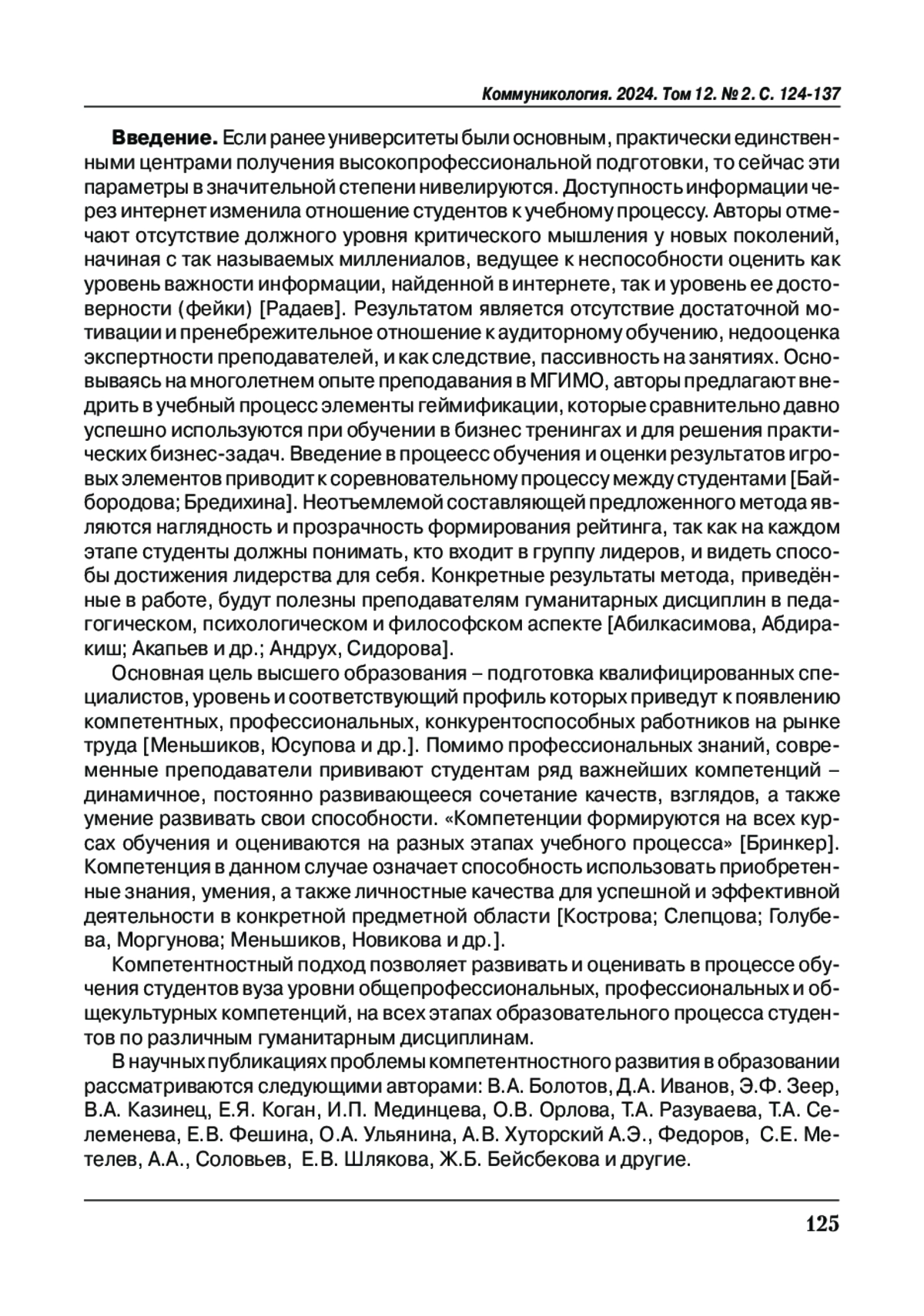 Коммуникология. 2024. Том 12. № 2. С. 124-137

**Введение.** Если ранее университеты были основным, практически единственными центрами получения высокопрофессиональной подготовки, то сейчас эти параметры в значительной степени нивелируются. Доступность информации через интернет изменила отношение студентов к учебному процессу. Авторы отмечают отсутствие должного уровня критического мышления у новых поколений, начиная с так называемых миллениалов, ведущее к неспособности оценить как уровень важности информации, найденной в интернете, так и уровень ее достоверности (фейки) [Радаев]. Результатом является отсутствие достаточной мотивации и пренебрежительное отношение к аудиторному обучению, недооценка экспертности преподавателей, и как следствие, пассивность на занятиях. Основываясь на многолетнем опыте преподавания в МГИМО, авторы предлагают внедрить в учебный процесс элементы геймификации, которые сравнительно давно успешно используются при обучении в бизнес тренингах и для решения практических бизнес-задач. Введение в процеесс обучения и оценки результатов игровых элементов приводит к соревновательному процессу между студентами [Байбородова; Бредихина]. Неотъемлемой составляющей предложенного метода являются наглядность и прозрачность формирования рейтинга, так как на каждом этапе студенты должны понимать, кто входит в группу лидеров, и видеть способы достижения лидерства для себя. Конкретные результаты метода, приведённые в работе, будут полезны преподавателям гуманитарных дисциплин в педагогическом, психологическом и философском аспекте [Абилкасимова, Абдиракиш; Акапьев и др.; Андрух, Сидорова].

Основная цель высшего образования – подготовка квалифицированных специалистов, уровень и соответствующий профиль которых приведут к появлению компетентных, профессиональных, конкурентоспособных работников на рынке труда [Меньшиков, Юсупова и др.]. Помимо профессиональных знаний, современные преподаватели прививают студентам ряд важнейших компетенций – динамичное, постоянно развивающееся сочетание качеств, взглядов, а также умение развивать свои способности. «Компетенции формируются на всех курсах обучения и оцениваются на разных этапах учебного процесса» [Бринкер]. Компетенция в данном случае означает способность использовать приобретенные знания, умения, а также личностные качества для успешной и эффективной деятельности в конкретной предметной области [Кострова; Слепцова; Голубева, Моргунова; Меньшиков, Новикова и др.].

Компетентностный подход позволяет развивать и оценивать в процессе обучения студентов вуза уровни общепрофессиональных, профессиональных и общекультурных компетенций, на всех этапах образовательного процесса студентов по различным гуманитарным дисциплинам.

В научных публикациях проблемы компетентностного развития в образовании рассматриваются следующими авторами: В.А. Болотов, Д.А. Иванов, Э.Ф. Зеер, В.А. Казинец, Е.Я. Коган, И.П. Мединцева, О.В. Орлова, Т.А. Разуваева, Т.А. Селеменева, Е.В. Фешина, О.А. Ульянина, А.В. Хуторский А.Э., Федоров, С.Е. Метелев, А.А., Соловьев, Е.В. Шлякова, Ж.Б. Бейсбекова и другие.

125